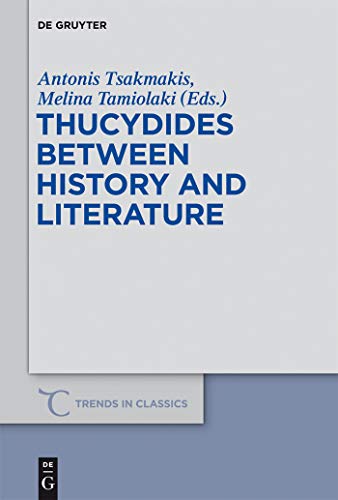 DE GRUYTER

Antonis Tsakmakis, Melina Tamiolaki (Eds.)

THUCYDIDES BETWEEN HISTORY AND LITERATURE

TRENDS IN CLASSICS

DE
G